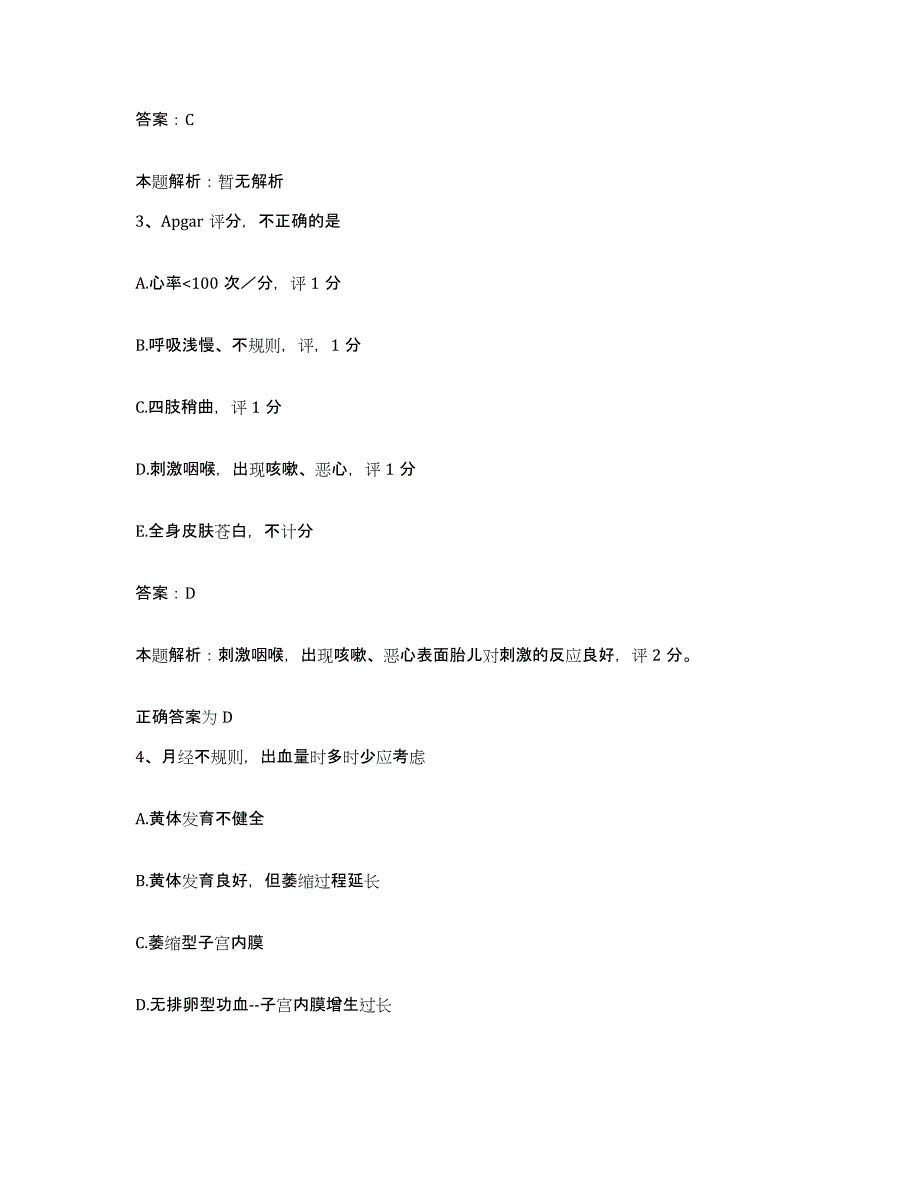 答案：C

本题解析：暂无解析

3、Apgar 评分，不正确的是

A.心率<100 次／分，评 1 分

B.呼吸浅慢、不规则，评，1 分

C.四肢稍曲，评 1 分

D.刺激咽喉，出现咳嗽、恶心，评 1 分

E.全身皮肤苍白，不计分

答案：D

本题解析：刺激咽喉，出现咳嗽、恶心表面胎儿对刺激的反应良好，评 2 分。

正确答案为 D

4、月经不规则，出血量时多时少应考虑

A.黄体发育不健全

B.黄体发育良好，但萎缩过程延长

C.萎缩型子宫内膜

D.无排卵型功血--子宫内膜增生过长